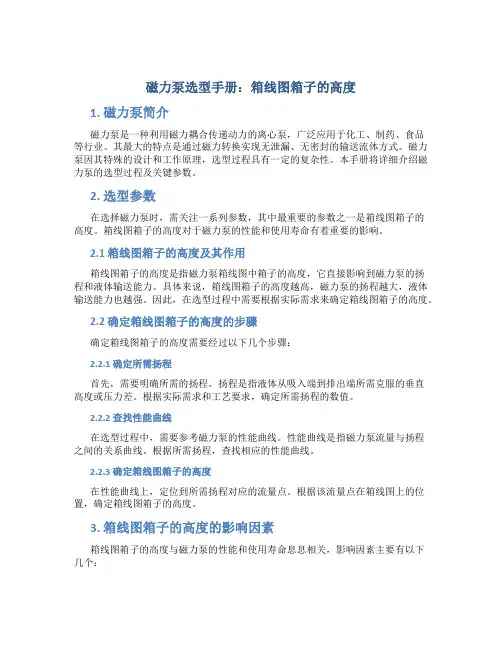 磁力泵选型手册：箱线图箱子的高度

1. 磁力泵简介

磁力泵是一种利用磁力耦合传递动力的离心泵，广泛应用于化工、制药、食品等行业。其最大的特点是通过磁力转换实现无泄漏、无密封的输送流体方式。磁力泵因其特殊的设计和工作原理，选型过程具有一定的复杂性。本手册将详细介绍磁力泵的选型过程及关键参数。

2. 选型参数

在选择磁力泵时，需关注一系列参数，其中最重要的参数之一是箱线图箱子的高度。箱线图箱子的高度对于磁力泵的性能和使用寿命有着重要的影响。

2.1 箱线图箱子的高度及其作用

箱线图箱子的高度是指磁力泵箱线图中箱子的高度，它直接影响到磁力泵的扬程和液体输送能力。具体来说，箱线图箱子的高度越高，磁力泵的扬程越大，液体输送能力也越强。因此，在选型过程中需要根据实际需求来确定箱线图箱子的高度。

2.2 确定箱线图箱子的高度的步骤

确定箱线图箱子的高度需要经过以下几个步骤：

2.2.1 确定所需扬程

首先，需要明确所需的扬程。扬程是指液体从吸入端到排出端所需克服的垂直高度或压力差。根据实际需求和工艺要求，确定所需扬程的数值。

2.2.2 查找性能曲线

在选型过程中，需要参考磁力泵的性能曲线。性能曲线是指磁力泵流量与扬程之间的关系曲线。根据所需扬程，查找相应的性能曲线。

2.2.3 确定箱线图箱子的高度

在性能曲线上，定位到所需扬程对应的流量点。根据该流量点在箱线图上的位置，确定箱线图箱子的高度。

3. 箱线图箱子的高度的影响因素

箱线图箱子的高度与磁力泵的性能和使用寿命息息相关，影响因素主要有以下几个：